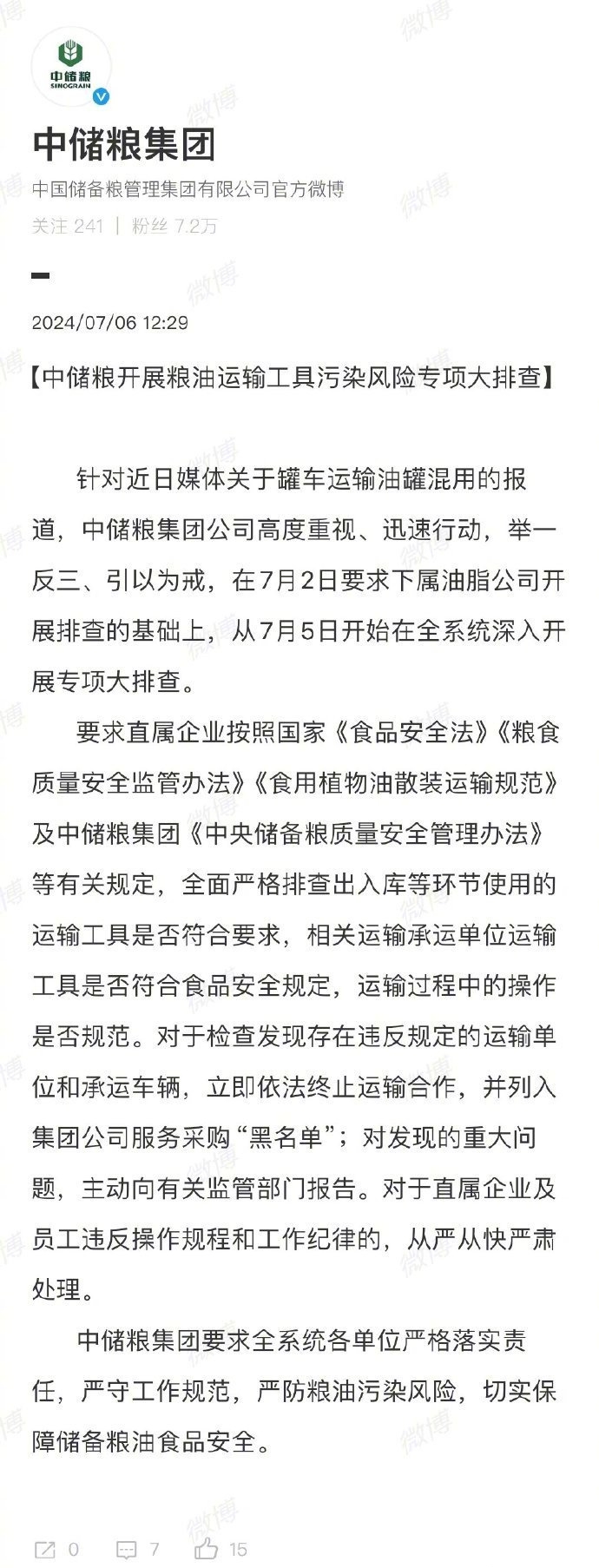 中储粮
SINOGRAIN

中储粮集团
中国储备粮管理集团有限公司官方微博
关注 241 | 粉丝 7.2万

2024/07/06 12:29

【中储粮开展粮油运输工具污染风险专项大排查】

针对近日媒体关于罐车运输油罐混用的报道，中储粮集团公司高度重视、迅速行动，举一反三、引以为戒，在7月2日要求下属油脂公司开展排查的基础上，从7月5日开始在全系统深入开展专项大排查。

要求直属企业按照国家《食品安全法》《粮食质量安全监管办法》《食用植物油散装运输规范》及中储粮集团《中央储备粮质量安全管理办法》等有关规定，全面严格排查出入库等环节使用的运输工具是否符合要求，相关运输承运单位运输工具是否符合食品安全规定，运输过程中的操作是否规范。对于检查发现存在违反规定的运输单位和承运车辆，立即依法终止运输合作，并列入集团公司服务采购“黑名单”；对发现的重大问题，主动向有关监管部门报告。对于直属企业及员工违反操作规程和工作纪律的，从严从快严肃处理。

中储粮集团要求全系统各单位严格落实责任，严守工作规范，严防粮油污染风险，切实保障储备粮油食品安全。

0 7 15

微博